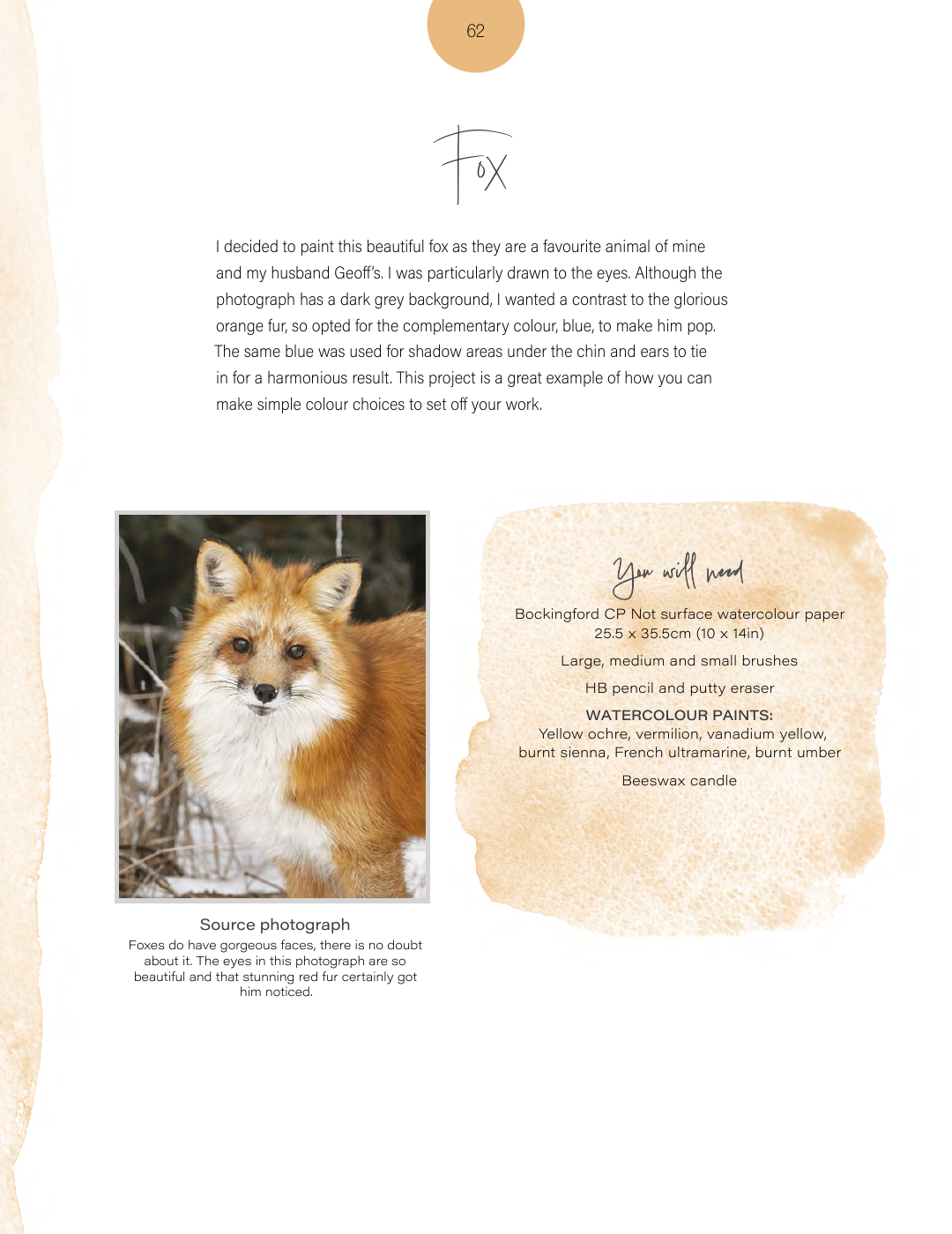 62

Fox

I decided to paint this beautiful fox as they are a favourite animal of mine and my husband Geoff's. I was particularly drawn to the eyes. Although the photograph has a dark grey background, I wanted a contrast to the glorious orange fur, so opted for the complementary colour, blue, to make him pop. The same blue was used for shadow areas under the chin and ears to tie in for a harmonious result. This project is a great example of how you can make simple colour choices to set off your work.

Source photograph

Foxes do have gorgeous faces, there is no doubt about it. The eyes in this photograph are so beautiful and that stunning red fur certainly got him noticed.

You will need

Bockingford CP Not surface watercolour paper 25.5 x 35.5cm (10 x 14in)

Large, medium and small brushes

HB pencil and putty eraser

WATERCOLOUR PAINTS:
Yellow ochre, vermilion, vanadium yellow, burnt sienna, French ultramarine, burnt umber

Beeswax candle